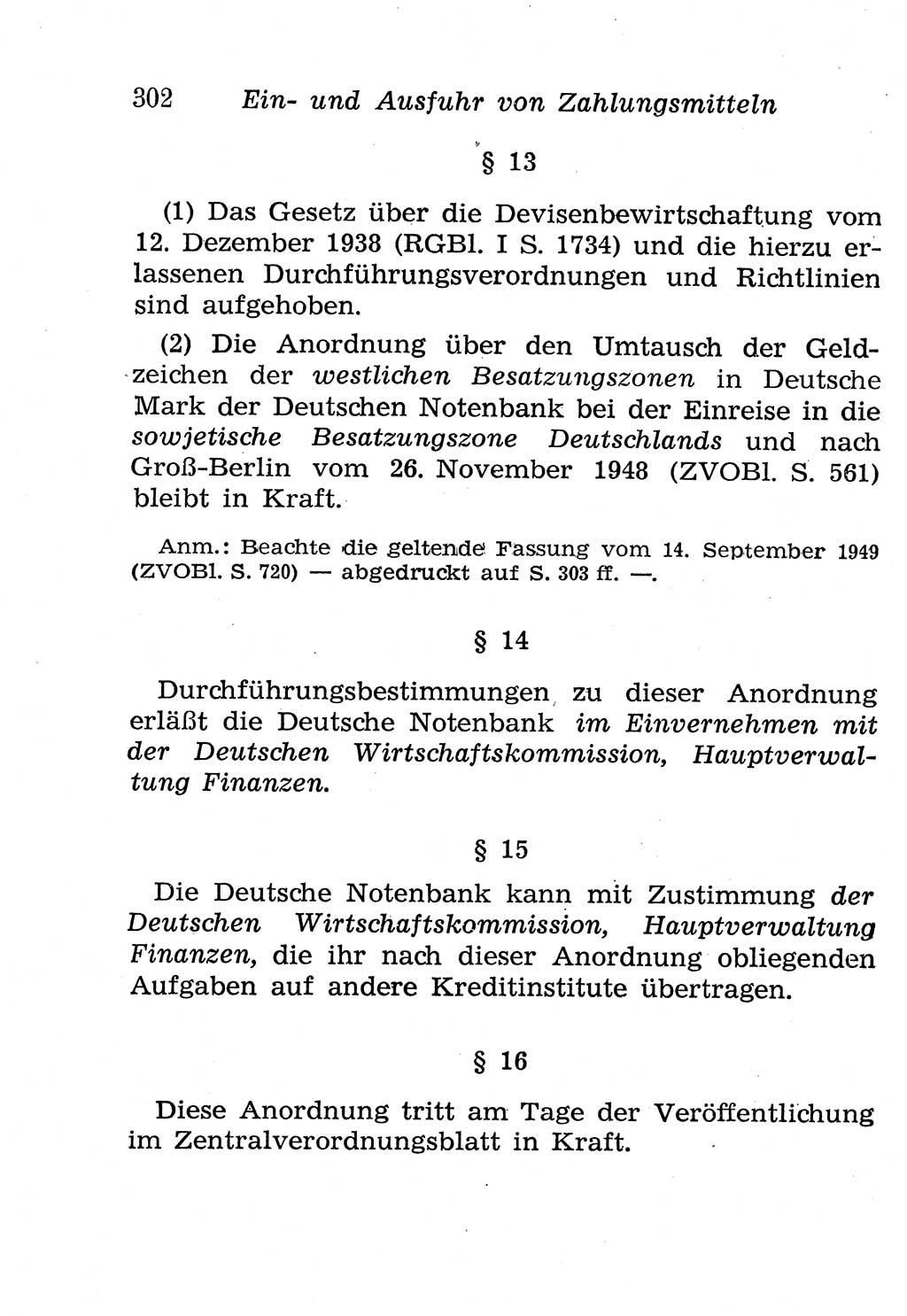 302 Ein- und Ausfuhr von Zahlungsmitteln

§ 13

(1) Das Gesetz über die Devisenbewirtschaftung vom 12. Dezember 1938 (RGBl. I S. 1734) und die hierzu erlassenen Durchführungsverordnungen und Richtlinien sind aufgehoben.

(2) Die Anordnung über den Umtausch der Geldzeichen der westlichen Besatzungszonen in Deutsche Mark der Deutschen Notenbank bei der Einreise in die sowjetische Besatzungszone Deutschlands und nach Groß-Berlin vom 26. November 1948 (ZVOBl. S. 561) bleibt in Kraft.

Anm.: Beachte die geltende Fassung vom 14. September 1949 (ZVOBl. S. 720) — abgedruckt auf S. 303 ff. —.

§ 14

Durchführungsbestimmungen zu dieser Anordnung erläßt die Deutsche Notenbank im Einvernehmen mit der Deutschen Wirtschaftskommission, Hauptverwaltung Finanzen.

§ 15

Die Deutsche Notenbank kann mit Zustimmung der Deutschen Wirtschaftskommission, Hauptverwaltung Finanzen, die ihr nach dieser Anordnung obliegenden Aufgaben auf andere Kreditinstitute übertragen.

§ 16

Diese Anordnung tritt am Tage der Veröffentlichung im Zentralverordnungsblatt in Kraft.